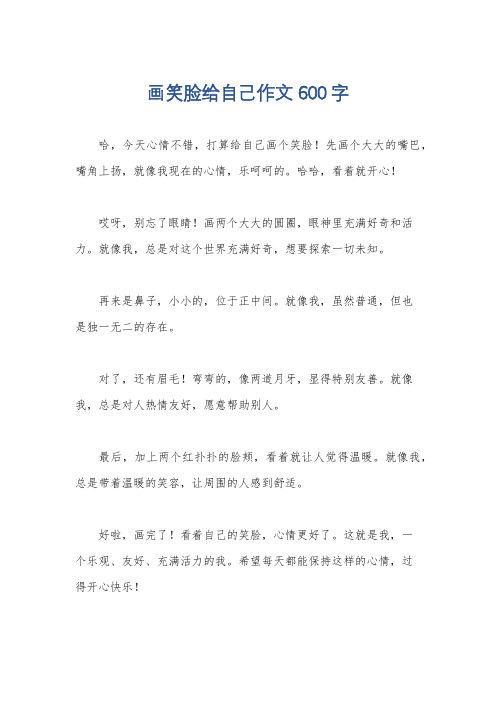 画笑脸给自己作文600字

哈，今天心情不错，打算给自己画个笑脸！先画个大大的嘴巴，嘴角上扬，就像我现在的心情，乐呵呵的。哈哈，看着就开心！

哎呀，别忘了眼睛！画两个大大的圆圈，眼神里充满好奇和活力。就像我，总是对这个世界充满好奇，想要探索一切未知。

再来是鼻子，小小的，位于正中间。就像我，虽然普通，但也是独一无二的存在。

对了，还有眉毛！弯弯的，像两道月牙，显得特别友善。就像我，总是对人热情友好，愿意帮助别人。

最后，加上两个红扑扑的脸颊，看着就让人觉得温暖。就像我，总是带着温暖的笑容，让周围的人感到舒适。

好啦，画完了！看着自己的笑脸，心情更好了。这就是我，一个乐观、友好、充满活力的我。希望每天都能保持这样的心情，过得开心快乐！